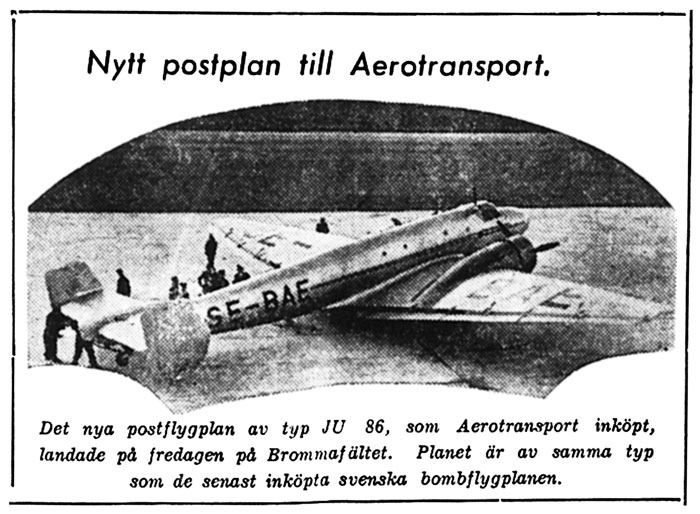 Nytt postplan till Aerotransport.

SE-BAE

Det nya postflygplan av typ JU 86, som Aerotransport inköpt, landade på fredagen på Brommafältet. Planet är av samma typ som de senast inköpta svenska bombflygplanen.